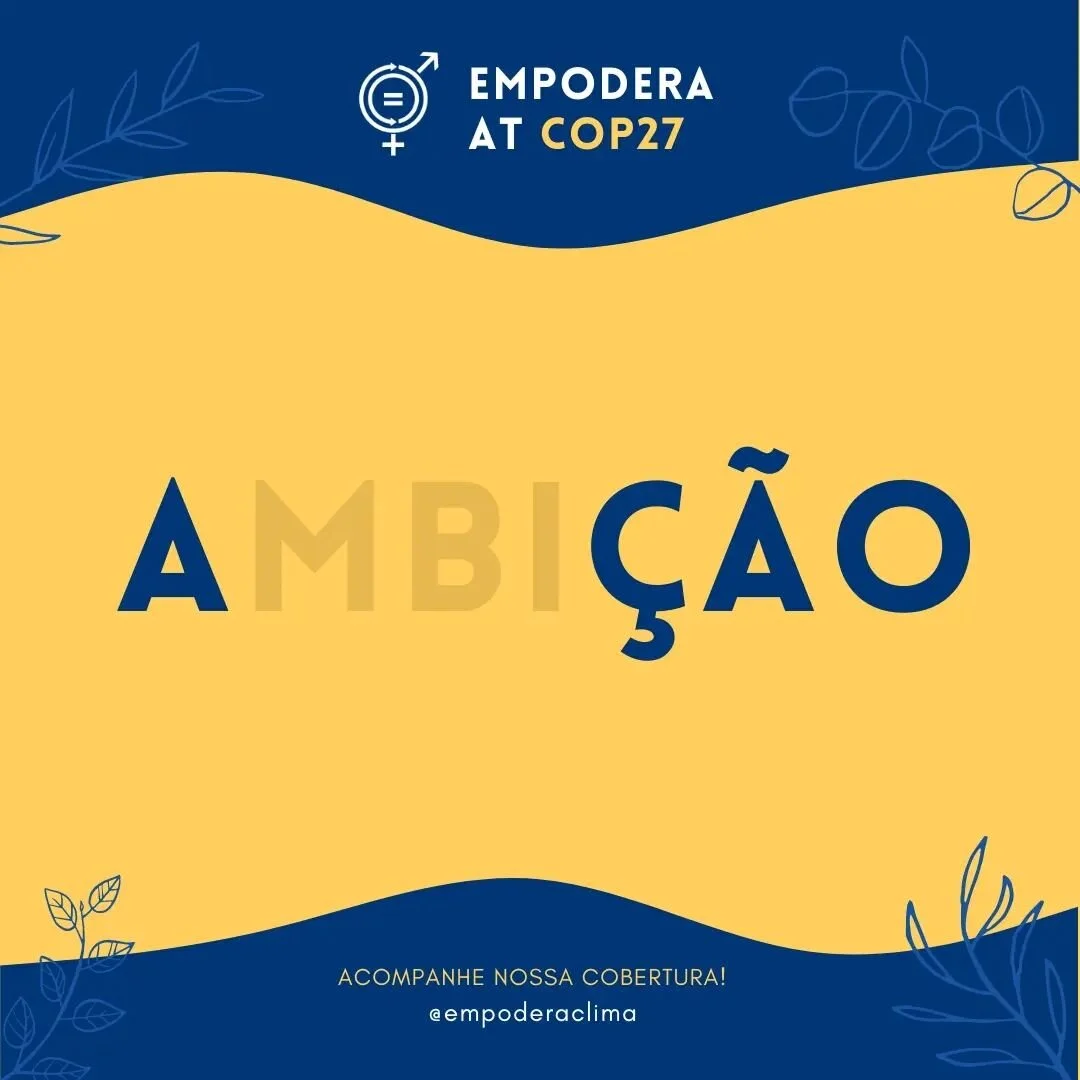 EMPODERA AT COP27

AMBIÇÃO

ACOMPANHE NOSSA COBERTURA!
@empoderaclima